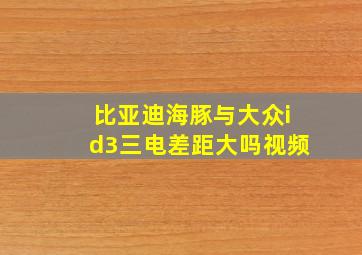 比亚迪海豚与大众id3三电差距大吗视频